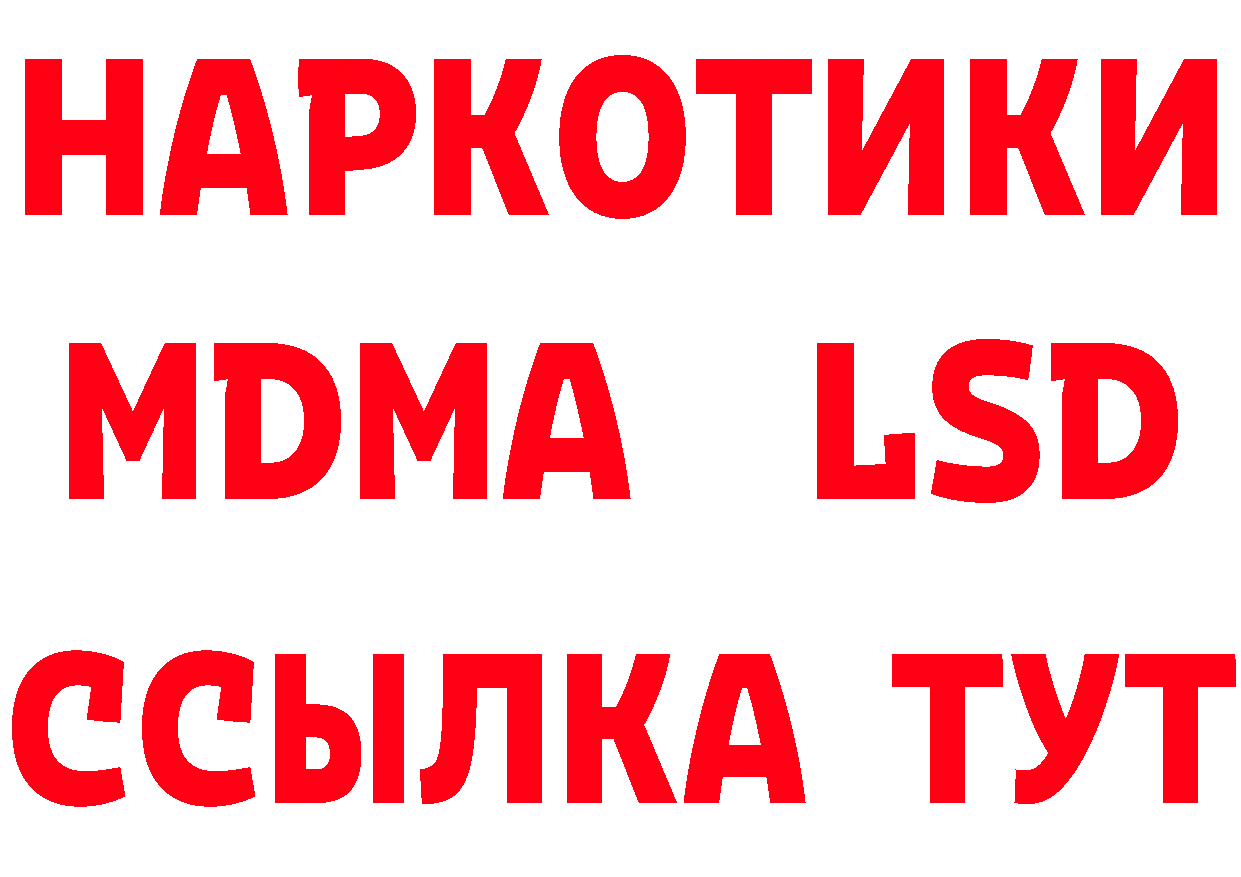 НАРКОТИКИ
MDMA LSD
ССЫЛКА ТУТ